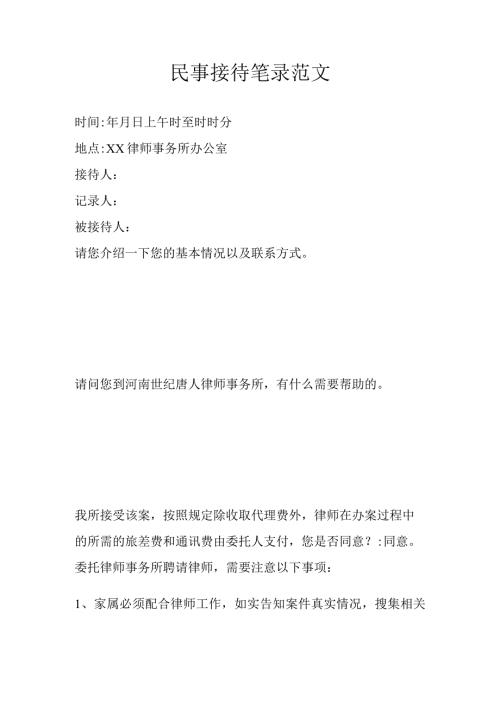 民事接待笔录范文

时间:年月日上午时至时时分

地点:XX律师事务所办公室

接待人:

记录人:

被接待人:

请您介绍一下您的基本情况以及联系方式。

请问您到河南世纪唐人律师事务所，有什么需要帮助的。

我所接受该案，按照规定除收取代理费外，律师在办案过程中的所需的旅差费和通讯费由委托人支付，您是否同意？:同意。

委托律师事务所聘请律师，需要注意以下事项:

1、家属必须配合律师工作，如实告知案件真实情况，搜集相关